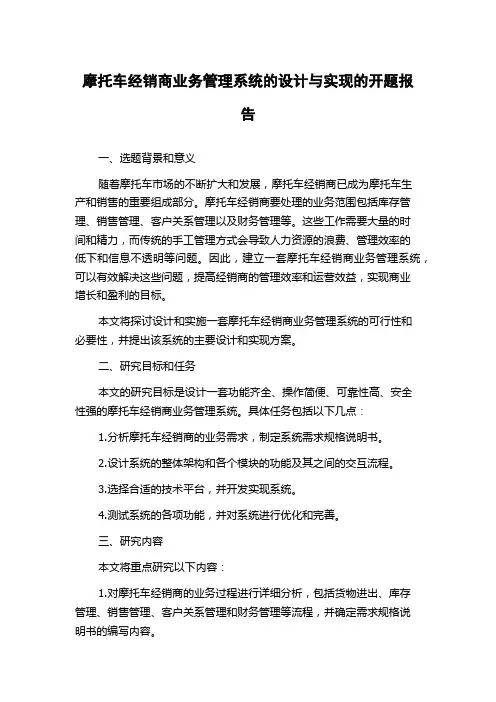 摩托车经销商业务管理系统的设计与实现的开题报告

一、选题背景和意义

随着摩托车市场的不断扩大和发展，摩托车经销商已成为摩托车生产和销售的重要组成部分。摩托车经销商要处理的业务范围包括库存管理、销售管理、客户关系管理以及财务管理等。这些工作需要大量的时间和精力，而传统的手工管理方式会导致人力资源的浪费、管理效率的低下和信息不透明等问题。因此，建立一套摩托车经销商业务管理系统，可以有效解决这些问题，提高经销商的管理效率和运营效益，实现商业增长和盈利的目标。

本文将探讨设计和实施一套摩托车经销商业务管理系统的可行性和必要性，并提出该系统的主要设计和实现方案。

二、研究目标和任务

本文的研究目标是设计一套功能齐全、操作简便、可靠性高、安全性强的摩托车经销商业务管理系统。具体任务包括以下几点：

1.分析摩托车经销商的业务需求，制定系统需求规格说明书。

2.设计系统的整体架构和各个模块的功能及其之间的交互流程。

3.选择合适的技术平台，并开发实现系统。

4.测试系统的各项功能，并对系统进行优化和完善。

三、研究内容

本文将重点研究以下内容：

1.对摩托车经销商的业务过程进行详细分析，包括货物进出、库存管理、销售管理、客户关系管理和财务管理等流程，并确定需求规格说明书的编写内容。